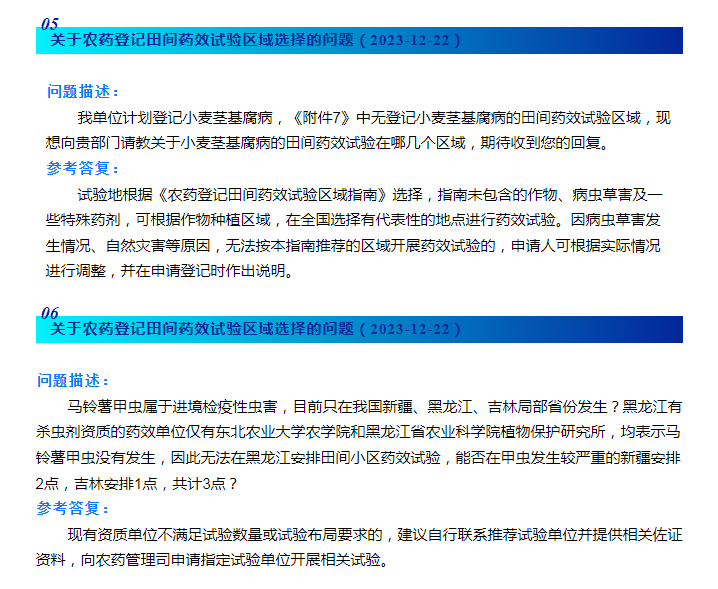 05

关于农药登记田间药效试验区域选择的问题（2023-12-22）

问题描述：

我单位计划登记小麦茎基腐病，《附件7》中无登记小麦茎基腐病的田间药效试验区域，现想向贵部门请教关于小麦茎基腐病的田间药效试验在哪几个区域，期待收到您的回复。

参考答复：

试验地根据《农药登记田间药效试验区域指南》选择，指南未包含的作物、病虫草害及一些特殊药剂，可根据作物种植区域，在全国选择有代表性的地点进行药效试验。因病虫草害发生情况、自然灾害等原因，无法按本指南推荐的区域开展药效试验的，申请人可根据实际情况进行调整，并在申请登记时作出说明。

06

关于农药登记田间药效试验区域选择的问题（2023-12-22）

问题描述：

马铃薯甲虫属于进境检疫性虫害，目前只在我国新疆、黑龙江、吉林局部省份发生？黑龙江有杀虫剂资质的药效单位仅有东北农业大学农学院和黑龙江省农业科学院植物保护研究所，均表示马铃薯甲虫没有发生，因此无法在黑龙江安排田间小区药效试验，能否在甲虫发生较严重的新疆安排2点，吉林安排1点，共计3点？

参考答复：

现有资质单位不满足试验数量或试验布局要求的，建议自行联系推荐试验单位并提供相关佐证资料，向农药管理司申请指定试验单位开展相关试验。